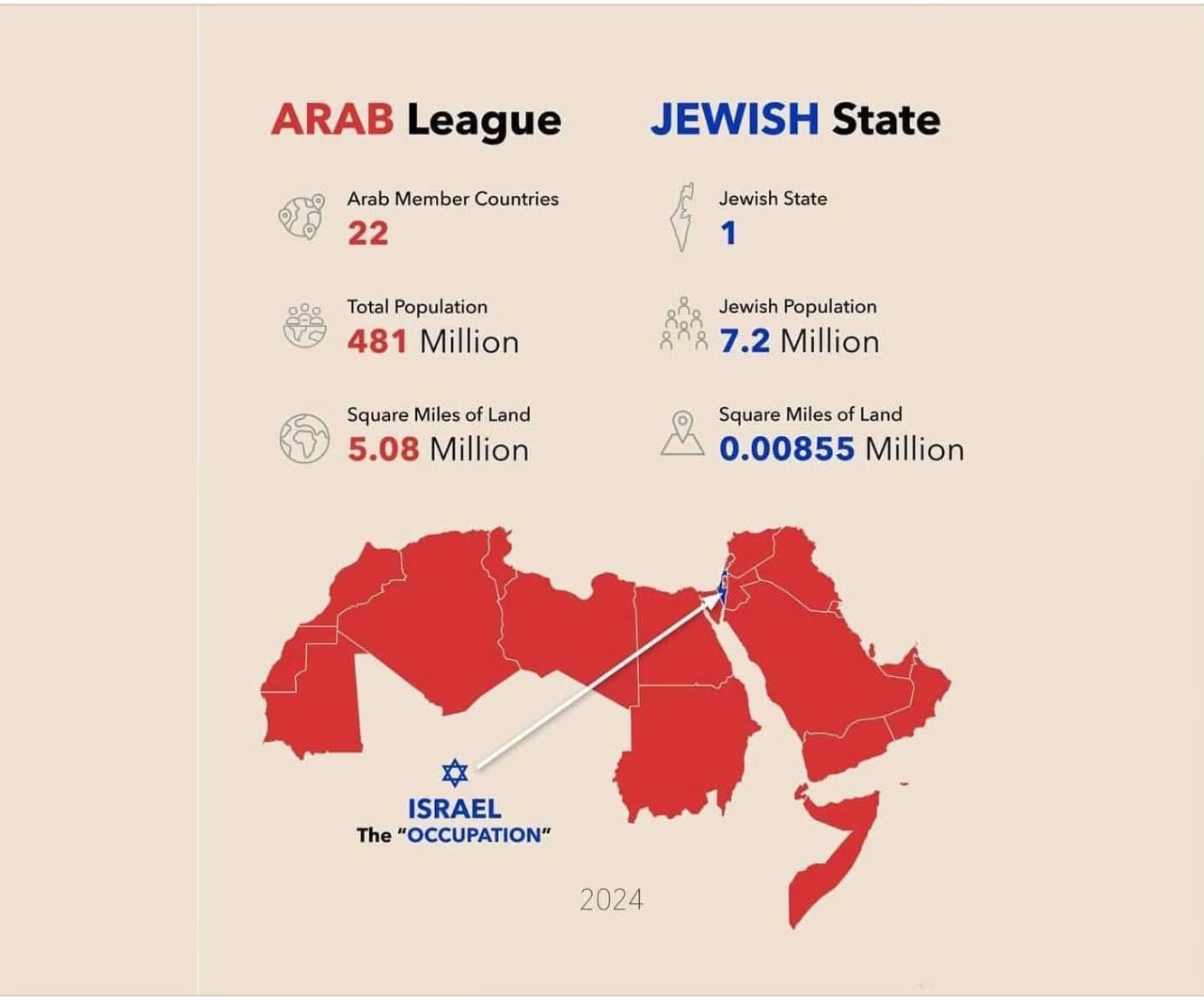 ARAB League

Arab Member Countries
22

Total Population
481 Million

Square Miles of Land
5.08 Million

JEWISH State

Jewish State
1

Jewish Population
7.2 Million

Square Miles of Land
0.00855 Million

ISRAEL
The "OCCUPATION"

2024